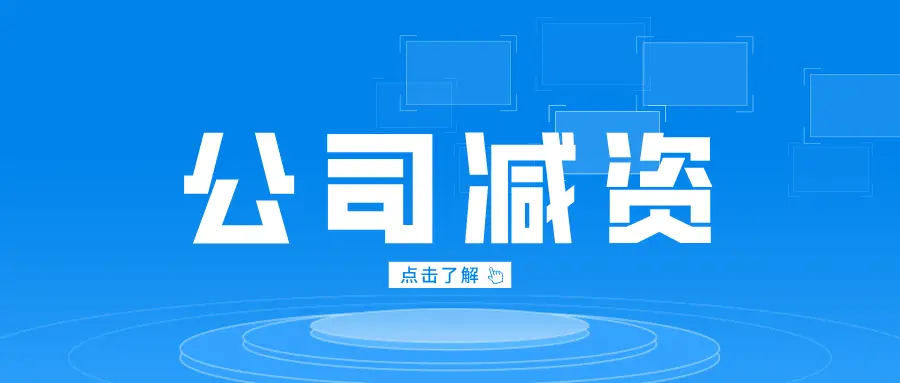 公司减资

点击了解